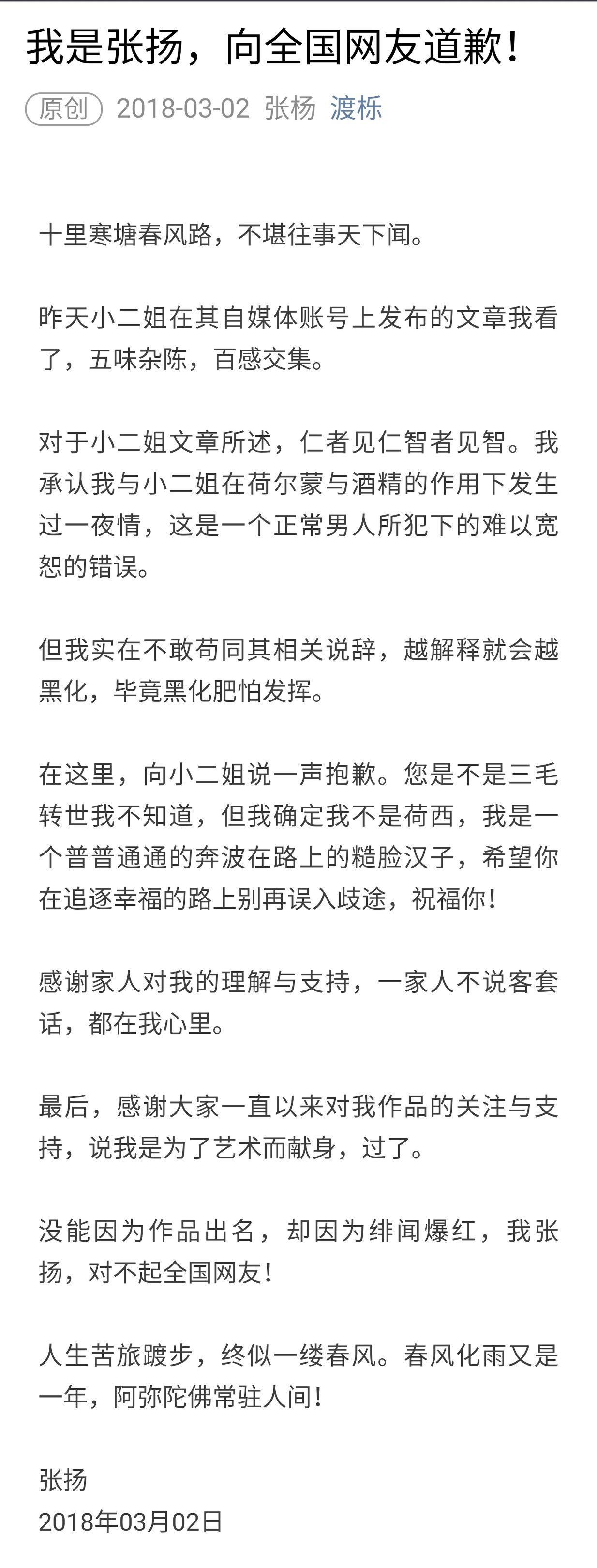 我是张扬，向全国网友道歉！

原创 2018-03-02 张杨 渡栎

十里寒塘春风路，不堪往事天下闻。

昨天小二姐在其自媒体账号上发布的文章我看了，五味杂陈，百感交集。

对于小二姐文章所述，仁者见仁智者见智。我承认我与小二姐在荷尔蒙与酒精的作用下发生过一夜情，这是一个正常男人所犯下的难以宽恕的错误。

但我实在不敢苟同其相关说辞，越解释就会越黑化，毕竟黑化肥怕发挥。

在这里，向小二姐说一声抱歉。您是不是三毛转世我不知道，但我确定我不是荷西，我是一个普普通通的奔波在路上的糙脸汉子，希望你在追逐幸福的路上别再误入歧途，祝福你！

感谢家人对我的理解与支持，一家人不说客套话，都在我心里。

最后，感谢大家一直以来对我作品的关注与支持，说我是为了艺术而献身，过了。

没能因为作品出名，却因为绯闻爆红，我张扬，对不起全国网友！

人生苦旅踱步，终似一缕春风。春风化雨又是一年，阿弥陀佛常驻人间！

张扬
2018年03月02日